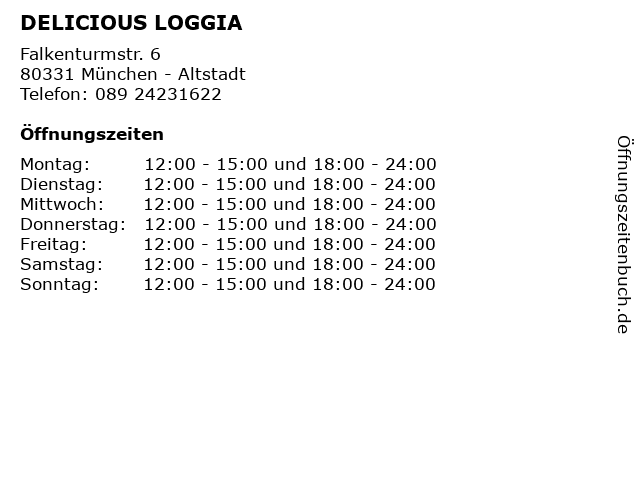 DELICIOUS LOGGIA

Falkenturmstr. 6
80331 München - Altstadt
Telefon: 089 24231622

Öffnungszeiten

| | |
|---|---|
| Montag: | 12:00 - 15:00 und 18:00 - 24:00 |
| Dienstag: | 12:00 - 15:00 und 18:00 - 24:00 |
| Mittwoch: | 12:00 - 15:00 und 18:00 - 24:00 |
| Donnerstag: | 12:00 - 15:00 und 18:00 - 24:00 |
| Freitag: | 12:00 - 15:00 und 18:00 - 24:00 |
| Samstag: | 12:00 - 15:00 und 18:00 - 24:00 |
| Sonntag: | 12:00 - 15:00 und 18:00 - 24:00 |

Öffnungszeitenbuch.de